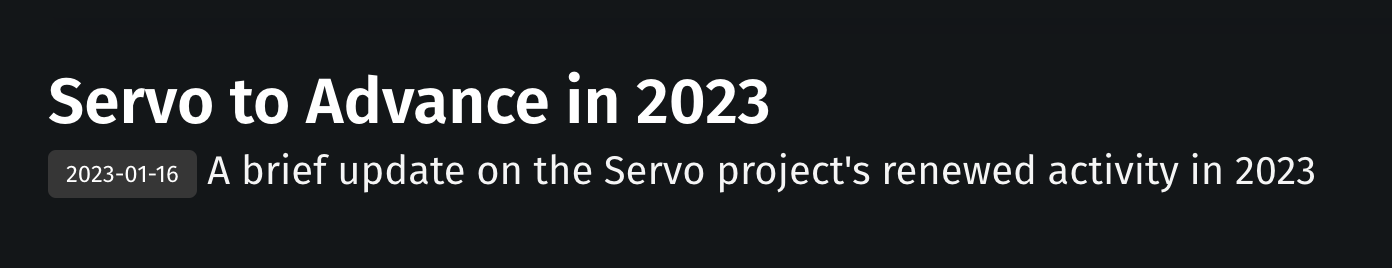 Servo to Advance in 2023

2023-01-16 A brief update on the Servo project's renewed activity in 2023